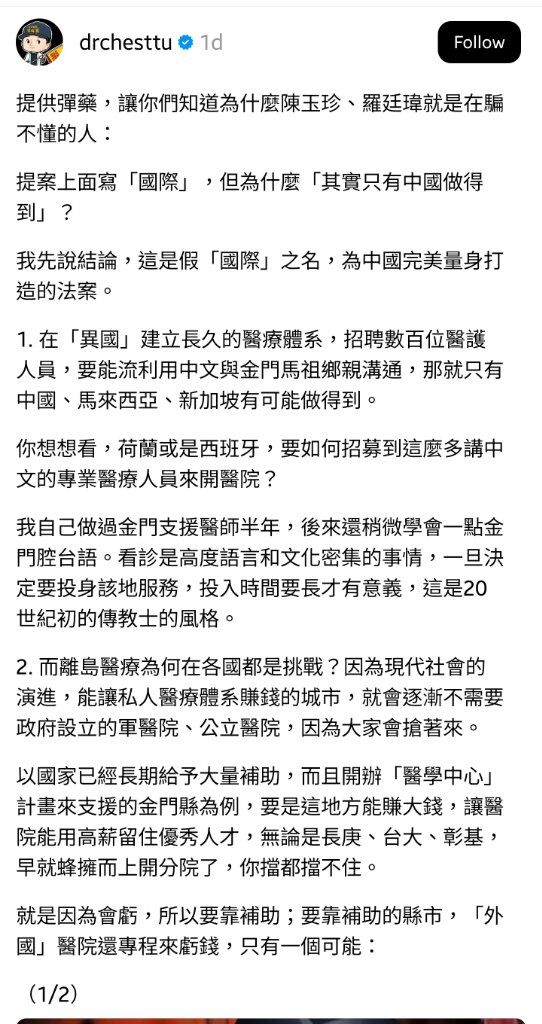 drchesttu 1d

Follow

提供彈藥，讓你們知道為什麼陳玉珍、羅廷瑋就是在騙不懂的人：

提案上面寫「國際」，但為什麼「其實只有中國做得到」？

我先說結論，這是假「國際」之名，為中國完美量身打造的法案。

1. 在「異國」建立長久的醫療體系，招聘數百位醫護人員，要能流利用中文與金門馬祖鄉親溝通，那就只有中國、馬來西亞、新加坡有可能做得到。

你想想看，荷蘭或是西班牙，要如何招募到這麼多講中文的專業醫療人員來開醫院？

我自己做過金門支援醫師半年，後來還稍微學會一點金門腔台語。看診是高度語言和文化密集的事情，一旦決定要投身該地服務，投入時間要長才有意義，這是20世紀初的傳教士的風格。

2. 而離島醫療為何在各國都是挑戰？因為現代社會的演進，能讓私人醫療體系賺錢的城市，就會逐漸不需要政府設立的軍醫院、公立醫院，因為大家會搶著來。

以國家已經長期給予大量補助，而且開辦「醫學中心」計畫來支援的金門縣為例，要是這地方能賺大錢，讓醫院能用高薪留住優秀人才，無論是長庚、台大、彰基，早就蜂擁而上開分院了，你擋都擋不住。

就是因為會虧，所以要靠補助；要靠補助的縣市，「外國」醫院還專程來虧錢，只有一個可能：

（1/2）